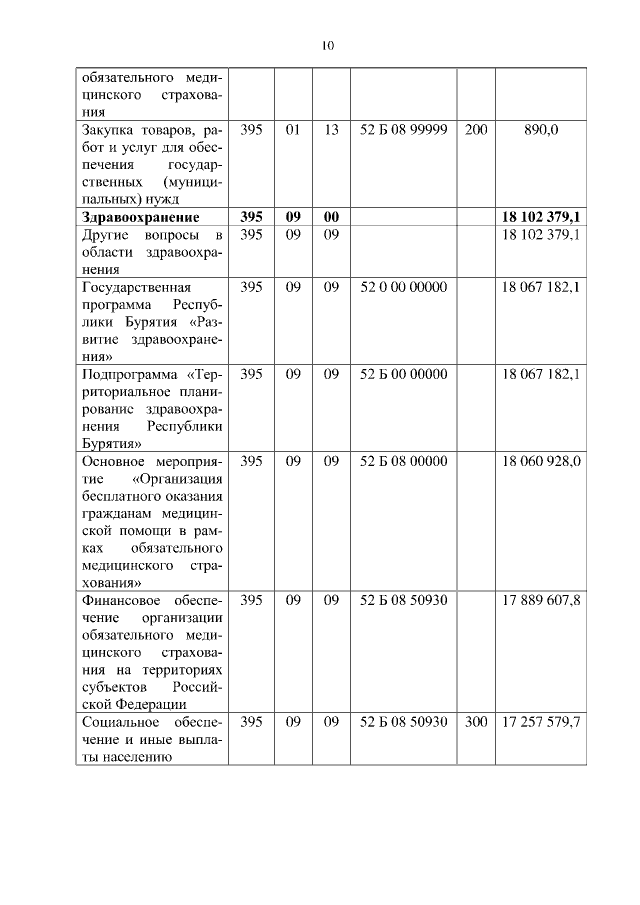 10

| | | | | | | |
|---|---|---|---|---|---|---|
| обязательного медицинского страхования | | | | | | |
| Закупка товаров, работ и услуг для обеспечения государственных (муниципальных) нужд | 395 | 01 | 13 | 52 Б 08 99999 | 200 | 890,0 |
| **Здравоохранение** | **395** | **09** | **00** | | | **18 102 379,1** |
| Другие вопросы в области здравоохранения | 395 | 09 | 09 | | | 18 102 379,1 |
| Государственная программа Республики Бурятия «Развитие здравоохранения» | 395 | 09 | 09 | 52 0 00 00000 | | 18 067 182,1 |
| Подпрограмма «Территориальное планирование здравоохранения Республики Бурятия» | 395 | 09 | 09 | 52 Б 00 00000 | | 18 067 182,1 |
| Основное мероприятие «Организация бесплатного оказания гражданам медицинской помощи в рамках обязательного медицинского страхования» | 395 | 09 | 09 | 52 Б 08 00000 | | 18 060 928,0 |
| Финансовое обеспечение организации обязательного медицинского страхования на территориях субъектов Российской Федерации | 395 | 09 | 09 | 52 Б 08 50930 | | 17 889 607,8 |
| Социальное обеспечение и иные выплаты населению | 395 | 09 | 09 | 52 Б 08 50930 | 300 | 17 257 579,7 |